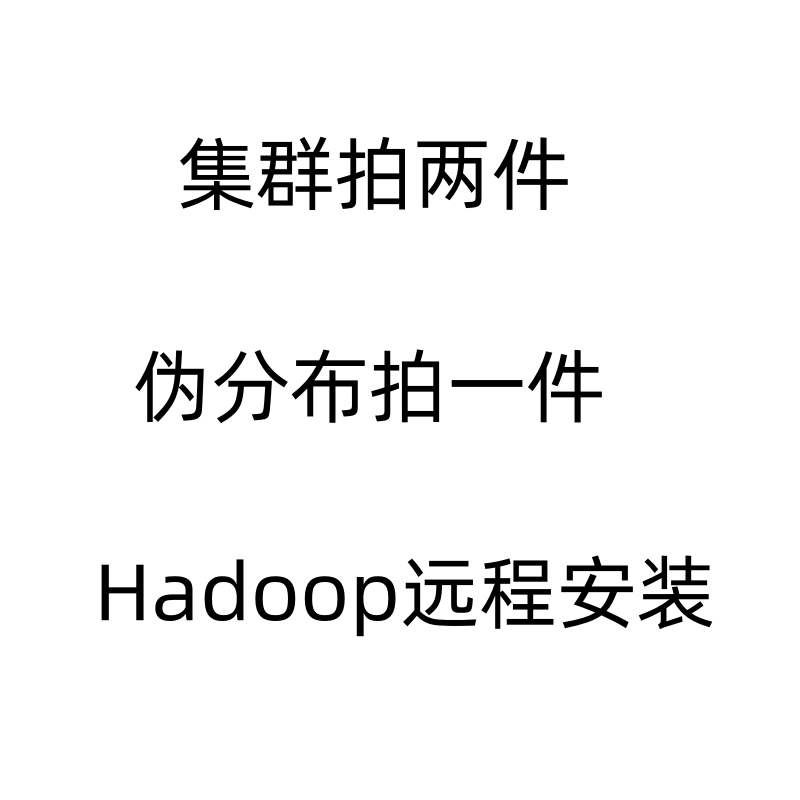 集群拍两件

伪分布拍一件

Hadoop远程安装